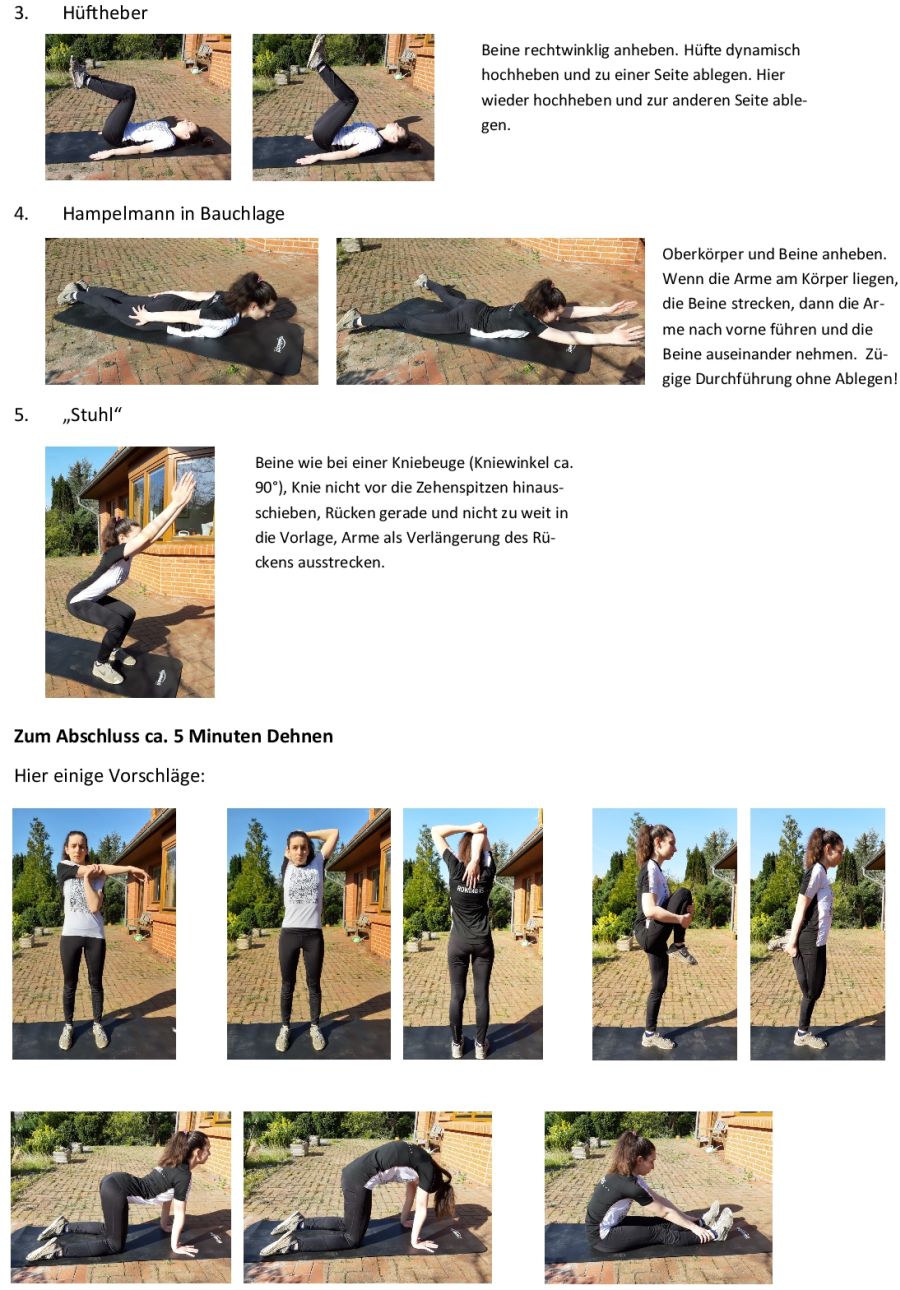 3. Hüftheber

Beine rechtwinklig anheben. Hüfte dynamisch hochheben und zu einer Seite ablegen. Hier wieder hochheben und zur anderen Seite ablegen.

4. Hampelmann in Bauchlage

Oberkörper und Beine anheben. Wenn die Arme am Körper liegen, die Beine strecken, dann die Arme nach vorne führen und die Beine auseinander nehmen. Zügige Durchführung ohne Ablegen!

5. „Stuhl“

Beine wie bei einer Kniebeuge (Kniewinkel ca. 90°), Knie nicht vor die Zehenspitzen hinausschieben, Rücken gerade und nicht zu weit in die Vorlage, Arme als Verlängerung des Rückens ausstrecken.

Zum Abschluss ca. 5 Minuten Dehnen

Hier einige Vorschläge: